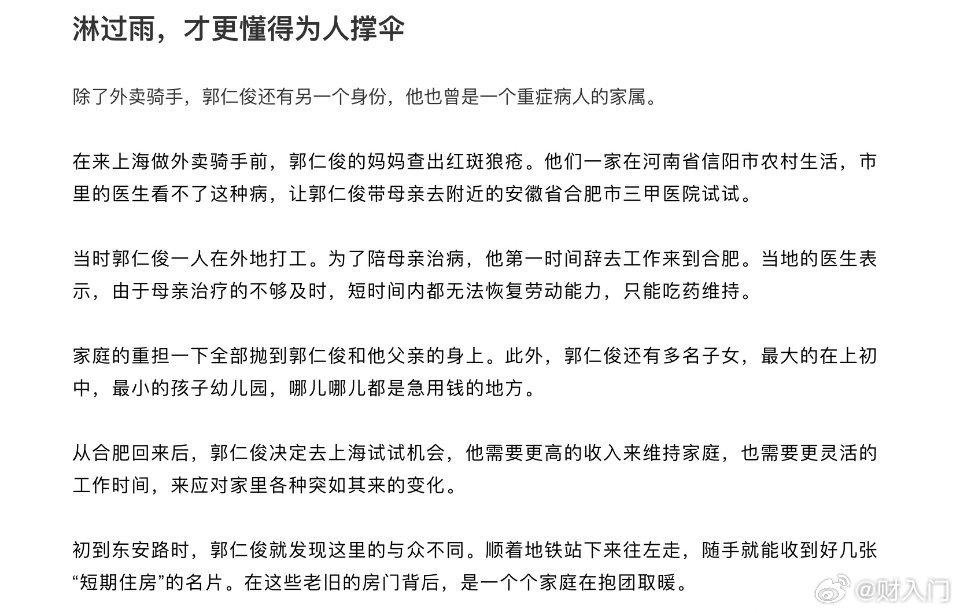 淋过雨，才更懂得为人撑伞

除了外卖骑手，郭仁俊还有另一个身份，他也曾是一个重症病人的家属。

在来上海做外卖骑手前，郭仁俊的妈妈查出红斑狼疮。他们一家在河南省信阳市农村生活，市里的医生看不了这种病，让郭仁俊带母亲去附近的安徽省合肥市三甲医院试试。

当时郭仁俊一人在外地打工。为了陪母亲治病，他第一时间辞去工作来到合肥。当地的医生表示，由于母亲治疗的不够及时，短时间内都无法恢复劳动能力，只能吃药维持。

家庭的重担一下全部抛到郭仁俊和他父亲的身上。此外，郭仁俊还有多名子女，最大的在上初中，最小的孩子幼儿园，哪儿哪儿都是急用钱的地方。

从合肥回来后，郭仁俊决定去上海试试机会，他需要更高的收入来维持家庭，也需要更灵活的工作时间，来应对家里各种突如其来的变化。

初到东安路时，郭仁俊就发现这里的与众不同。顺着地铁站下来往左走，随手就能收到好几张“短期住房”的名片。在这些老旧的房门背后，是一个个家庭在抱团取暖。

@财入门